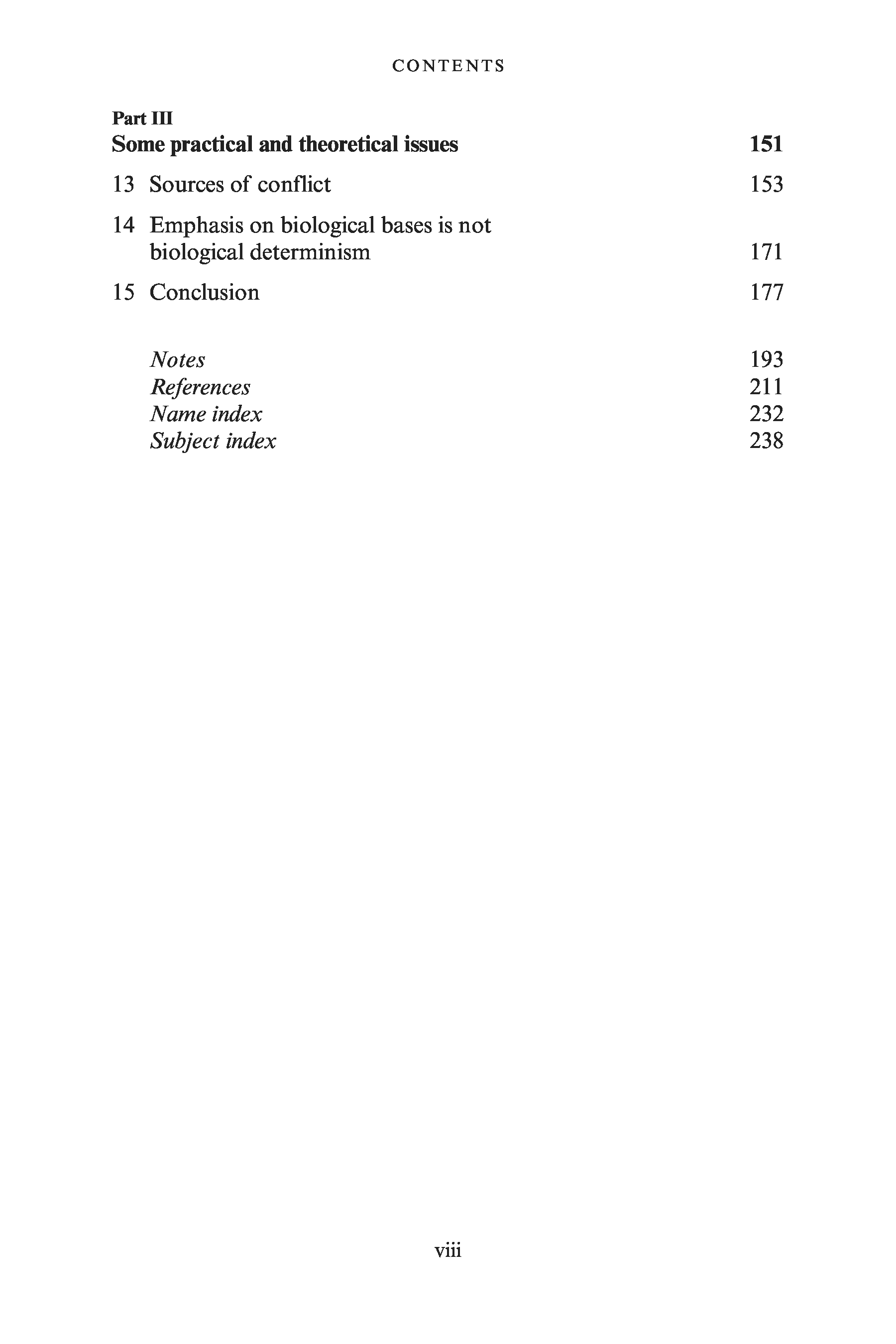 CONTENTS

Part III
Some practical and theoretical issues 151

13 Sources of conflict 153

14 Emphasis on biological bases is not biological determinism 171

15 Conclusion 177

Notes 193
References 211
Name index 232
Subject index 238

viii